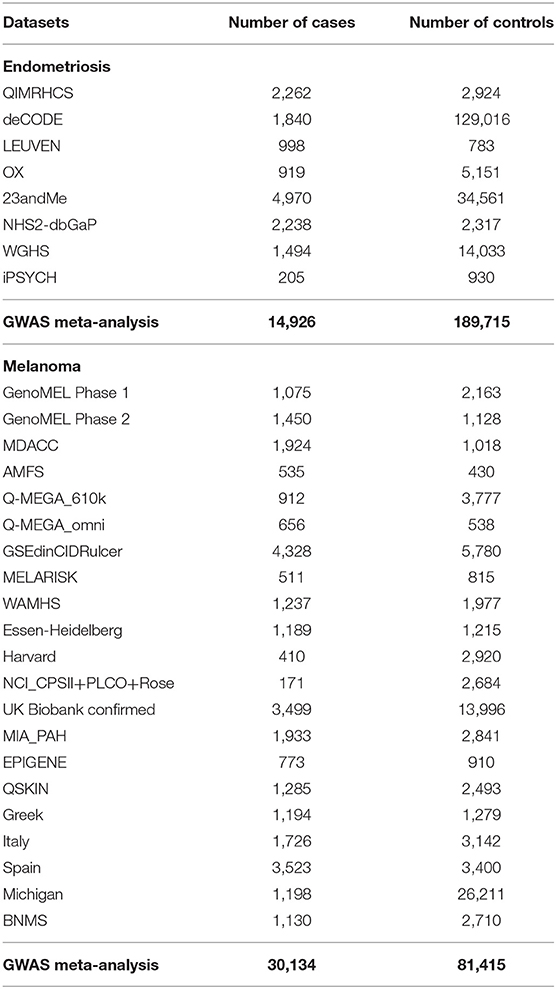 | Datasets | Number of cases | Number of controls |
|---|---|---|
| **Endometriosis** | | |
| QIMRHCS | 2,262 | 2,924 |
| deCODE | 1,840 | 129,016 |
| LEUVEN | 998 | 783 |
| OX | 919 | 5,151 |
| 23andMe | 4,970 | 34,561 |
| NHS2-dbGaP | 2,238 | 2,317 |
| WGHS | 1,494 | 14,033 |
| iPSYCH | 205 | 930 |
| **GWAS meta-analysis** | **14,926** | **189,715** |
| **Melanoma** | | |
| GenoMEL Phase 1 | 1,075 | 2,163 |
| GenoMEL Phase 2 | 1,450 | 1,128 |
| MDACC | 1,924 | 1,018 |
| AMFS | 535 | 430 |
| Q-MEGA_610k | 912 | 3,777 |
| Q-MEGA_omni | 656 | 538 |
| GSEdinCIDRulcer | 4,328 | 5,780 |
| MELARISK | 511 | 815 |
| WAMHS | 1,237 | 1,977 |
| Essen-Heidelberg | 1,189 | 1,215 |
| Harvard | 410 | 2,920 |
| NCI_CPSII+PLCO+Rose | 171 | 2,684 |
| UK Biobank confirmed | 3,499 | 13,996 |
| MIA_PAH | 1,933 | 2,841 |
| EPIGENE | 773 | 910 |
| QSKIN | 1,285 | 2,493 |
| Greek | 1,194 | 1,279 |
| Italy | 1,726 | 3,142 |
| Spain | 3,523 | 3,400 |
| Michigan | 1,198 | 26,211 |
| BNMS | 1,130 | 2,710 |
| **GWAS meta-analysis** | **30,134** | **81,415** |